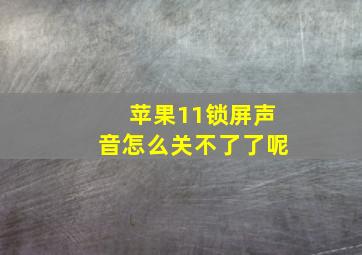 苹果11锁屏声音怎么关不了了呢